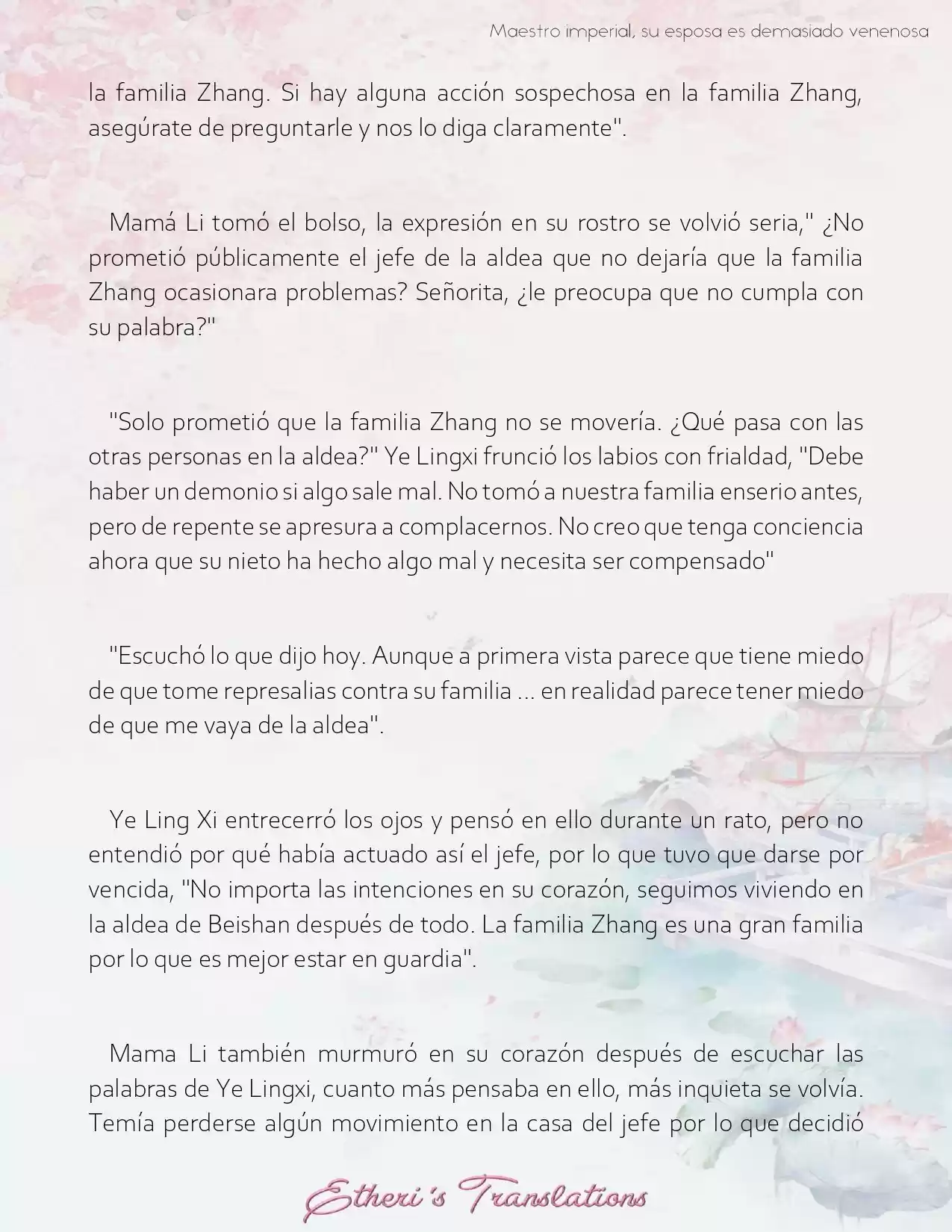 Maestro imperial, su esposa es demasiado venenosa

la familia Zhang. Si hay alguna acción sospechosa en la familia Zhang, asegúrate de preguntarle y nos lo diga claramente".

Mamá Li tomó el bolso, la expresión en su rostro se volvió seria," ¿No prometió públicamente el jefe de la aldea que no dejaría que la familia Zhang ocasionara problemas? Señorita, ¿le preocupa que no cumpla con su palabra?"

"Solo prometió que la familia Zhang no se movería. ¿Qué pasa con las otras personas en la aldea?" Ye Lingxi frunció los labios con frialdad, "Debe haber un demonio si algo sale mal. No tomó a nuestra familia enserio antes, pero de repente se apresura a complacernos. No creo que tenga conciencia ahora que su nieto ha hecho algo mal y necesita ser compensado"

"Escuchó lo que dijo hoy. Aunque a primera vista parece que tiene miedo de que tome represalias contra su familia ... en realidad parece tener miedo de que me vaya de la aldea".

Ye Ling Xi entrecerró los ojos y pensó en ello durante un rato, pero no entendió por qué había actuado así el jefe, por lo que tuvo que darse por vencida, "No importa las intenciones en su corazón, seguimos viviendo en la aldea de Beishan después de todo. La familia Zhang es una gran familia por lo que es mejor estar en guardia".

Mama Li también murmuró en su corazón después de escuchar las palabras de Ye Lingxi, cuanto más pensaba en ello, más inquieta se volvía. Temía perderse algún movimiento en la casa del jefe por lo que decidió

Etheri's Translations